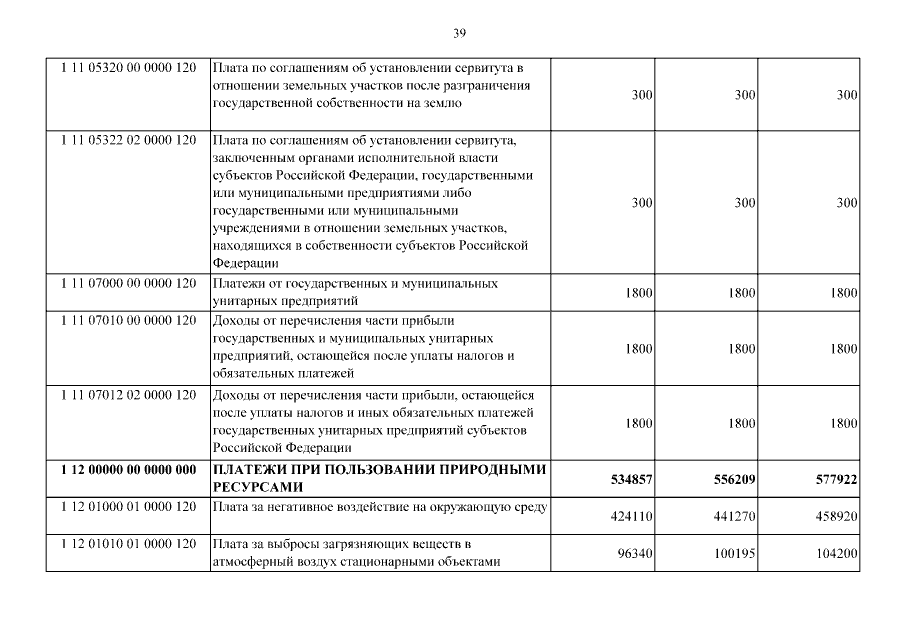 39

| | | | | |
|---|---|---|---|---|
| 1 11 05320 00 0000 120 | Плата по соглашениям об установлении сервитута в отношении земельных участков после разграничения государственной собственности на землю | 300 | 300 | 300 |
| 1 11 05322 02 0000 120 | Плата по соглашениям об установлении сервитута, заключенным органами исполнительной власти субъектов Российской Федерации, государственными или муниципальными предприятиями либо государственными или муниципальными учреждениями в отношении земельных участков, находящихся в собственности субъектов Российской Федерации | 300 | 300 | 300 |
| 1 11 07000 00 0000 120 | Платежи от государственных и муниципальных унитарных предприятий | 1800 | 1800 | 1800 |
| 1 11 07010 00 0000 120 | Доходы от перечисления части прибыли государственных и муниципальных унитарных предприятий, остающейся после уплаты налогов и обязательных платежей | 1800 | 1800 | 1800 |
| 1 11 07012 02 0000 120 | Доходы от перечисления части прибыли, остающейся после уплаты налогов и иных обязательных платежей государственных унитарных предприятий субъектов Российской Федерации | 1800 | 1800 | 1800 |
| **1 12 00000 00 0000 000** | **ПЛАТЕЖИ ПРИ ПОЛЬЗОВАНИИ ПРИРОДНЫМИ РЕСУРСАМИ** | **534857** | **556209** | **577922** |
| 1 12 01000 01 0000 120 | Плата за негативное воздействие на окружающую среду | 424110 | 441270 | 458920 |
| 1 12 01010 01 0000 120 | Плата за выбросы загрязняющих веществ в атмосферный воздух стационарными объектами | 96340 | 100195 | 104200 |